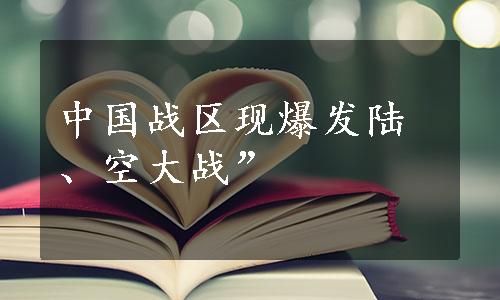 中国战区现爆发陆、空大战”